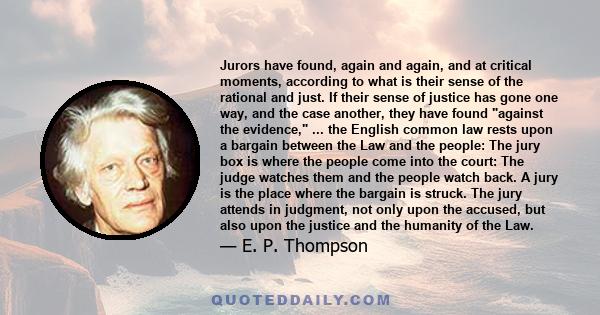 Jurors have found, again and again, and at critical moments, according to what is their sense of the rational and just. If their sense of justice has gone one way, and the case another, they have found "against the evidence," ... the English common law rests upon a bargain between the Law and the people: The jury box is where the people come into the court: The judge watches them and the people watch back. A jury is the place where the bargain is struck. The jury attends in judgment, not only upon the accused, but also upon the justice and the humanity of the Law.

— E. P. Thompson

QUOTEDDAILY.COM